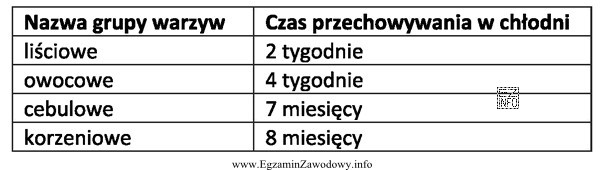 | Nazwa grupy warzyw | Czas przechowywania w chłodni |
|---|---|
| liściowe | 2 tygodnie |
| owocowe | 4 tygodnie |
| cebulowe | 7 miesięcy |
| korzeniowe | 8 miesięcy |

EZ INFO

www.EgzaminZawodowy.info